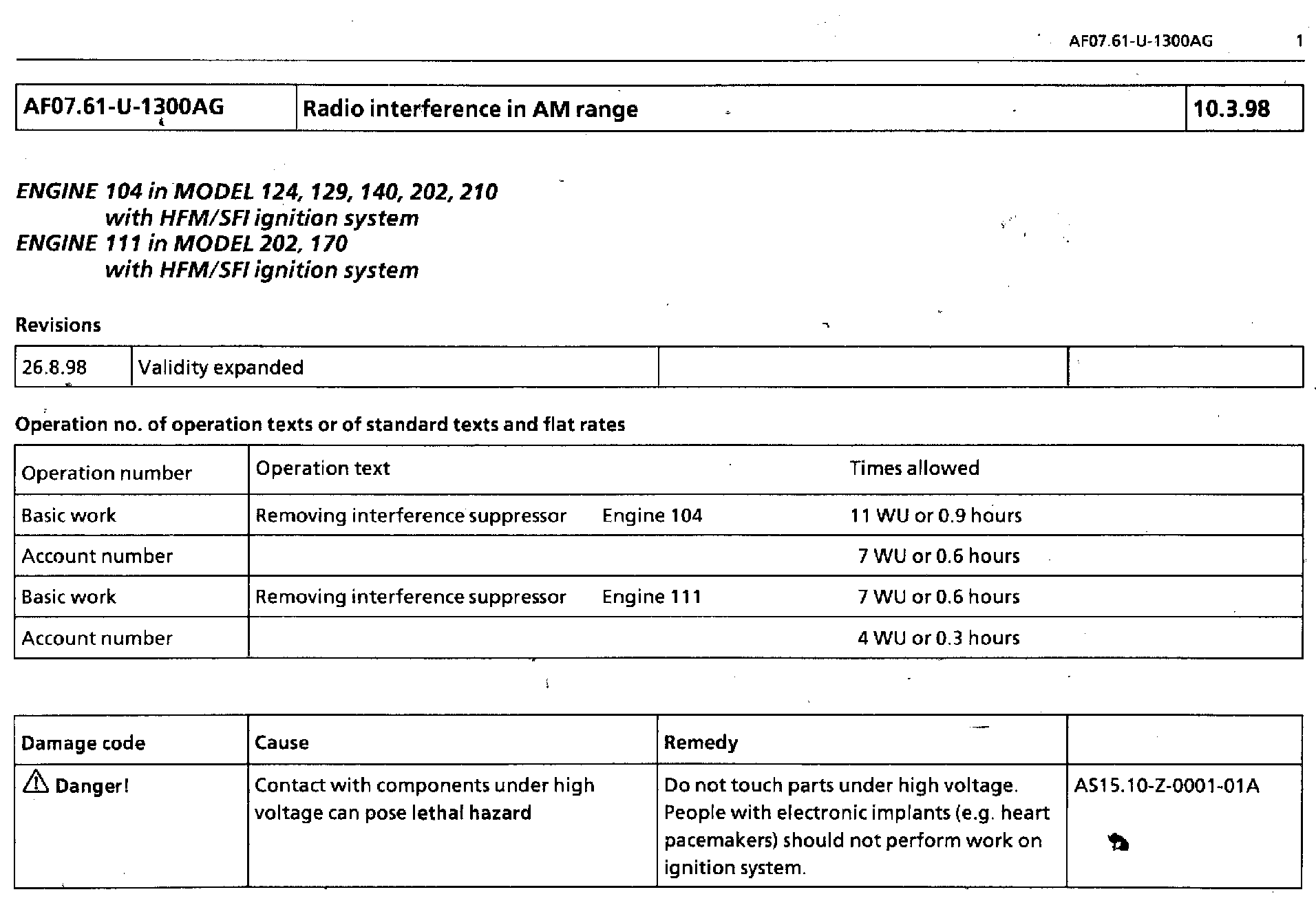 AF07.61-U-1300AG 1

| AF07.61-U-1300AG | Radio interference in AM range | 10.3.98 |
|---|---|---|

ENGINE 104 in MODEL 124, 129, 140, 202, 210
with HFM/SFI ignition system
ENGINE 111 in MODEL 202, 170
with HFM/SFI ignition system

Revisions

| 26.8.98 | Validity expanded | | |
|---|---|---|---|

Operation no. of operation texts or of standard texts and flat rates

| Operation number | Operation text | | Times allowed |
|---|---|---|---|
| Basic work | Removing interference suppressor | Engine 104 | 11 WU or 0.9 hours |
| Account number | | | 7 WU or 0.6 hours |
| Basic work | Removing interference suppressor | Engine 111 | 7 WU or 0.6 hours |
| Account number | | | 4 WU or 0.3 hours |

| Damage code | Cause | Remedy | |
|---|---|---|---|
| ⚠ Danger! | Contact with components under high voltage can pose lethal hazard | Do not touch parts under high voltage. People with electronic implants (e.g. heart pacemakers) should not perform work on ignition system. | AS15.10-Z-0001-01A |